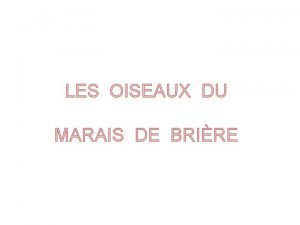 LES OISEAUX DU

MARAIS DE BRIÈRE